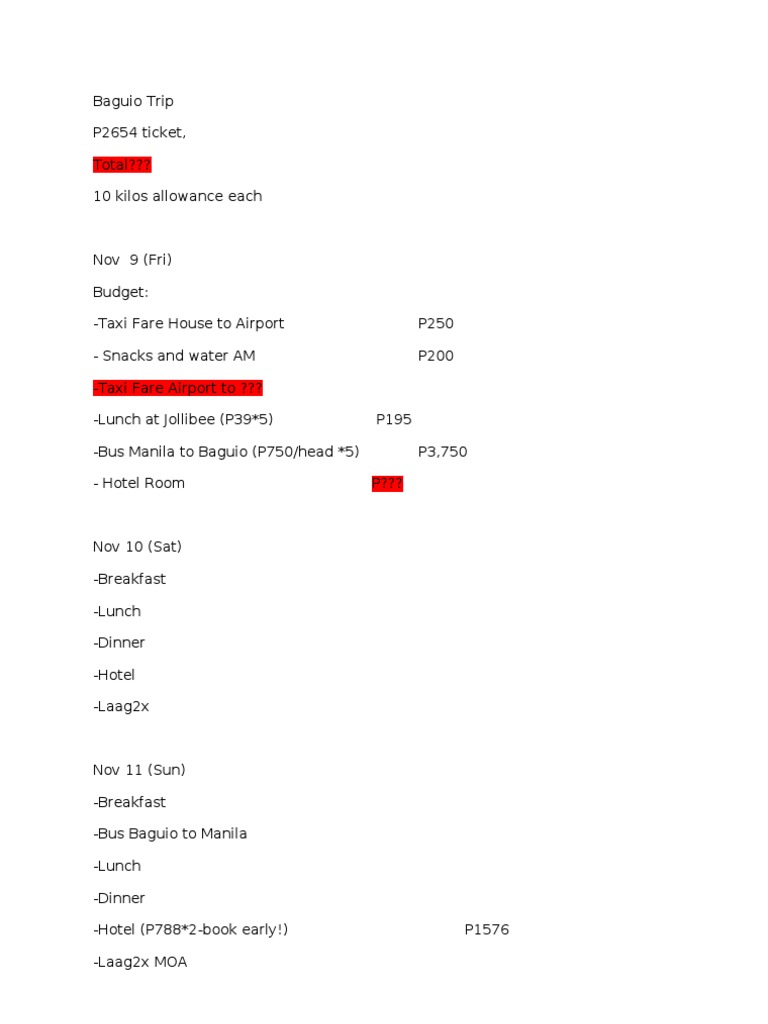 Baguio Trip

P2654 ticket,

Total???

10 kilos allowance each

Nov 9 (Fri)

Budget:

-Taxi Fare House to Airport P250

- Snacks and water AM P200

-Taxi Fare Airport to ???

-Lunch at Jollibee (P39*5) P195

-Bus Manila to Baguio (P750/head *5) P3,750

- Hotel Room P???

Nov 10 (Sat)

-Breakfast

-Lunch

-Dinner

-Hotel

-Laag2x

Nov 11 (Sun)

-Breakfast

-Bus Baguio to Manila

-Lunch

-Dinner

-Hotel (P788*2-book early!) P1576

-Laag2x MOA